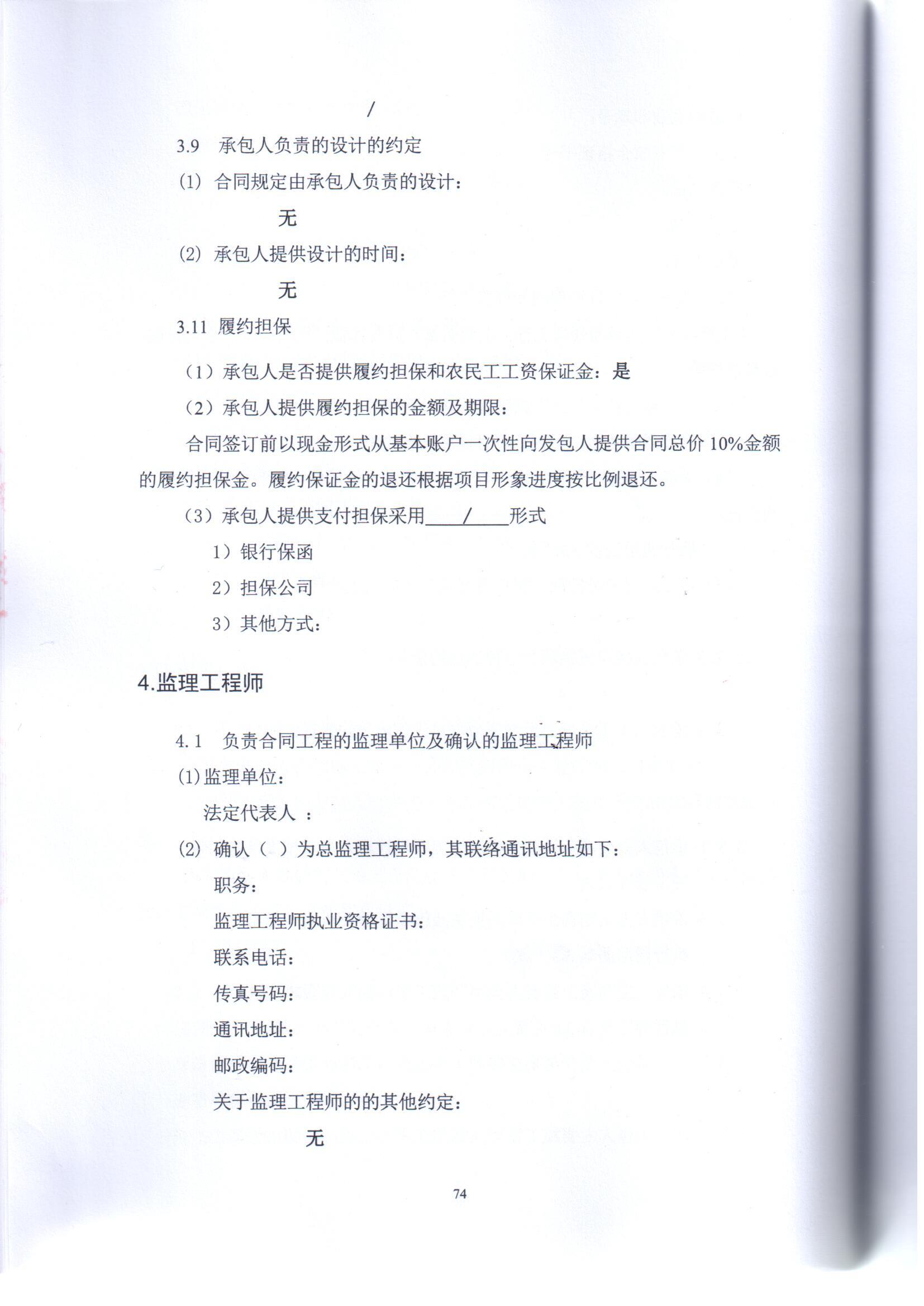 /

3.9 承包人负责的设计的约定

(1) 合同规定由承包人负责的设计：

无

(2) 承包人提供设计的时间：

无

3.11 履约担保

（1）承包人是否提供履约担保和农民工工资保证金：是

（2）承包人提供履约担保的金额及期限：

合同签订前以现金形式从基本账户一次性向发包人提供合同总价 10%金额的履约担保金。履约保证金的退还根据项目形象进度按比例退还。

（3）承包人提供支付担保采用____/____形式

1）银行保函

2）担保公司

3）其他方式：

4.监理工程师

4.1 负责合同工程的监理单位及确认的监理工程师

(1)监理单位：

法定代表人 ：

(2) 确认（ ）为总监理工程师，其联络通讯地址如下：

职务：

监理工程师执业资格证书：

联系电话：

传真号码：

通讯地址：

邮政编码：

关于监理工程师的的其他约定：

无

74